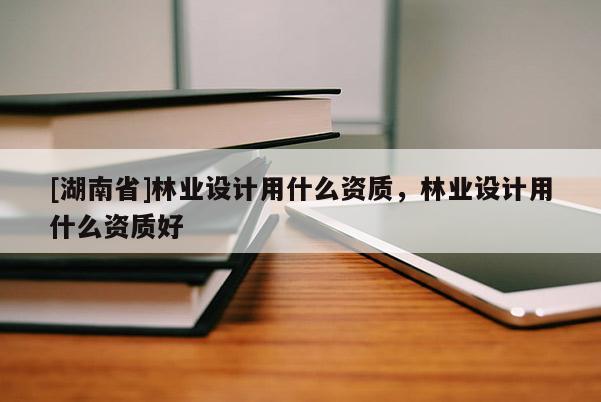 [湖南省]林业设计用什么资质，林业设计用什么资质好